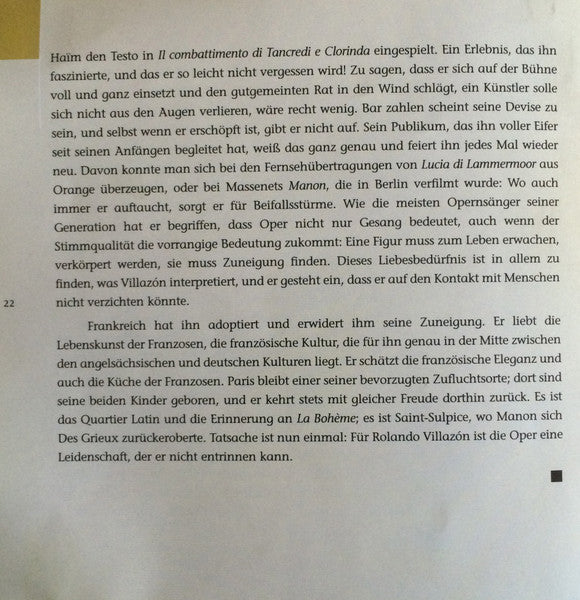 Haïm den Testo in Il combattimento di Tancredi e Clorinda eingespielt. Ein Erlebnis, das ihn faszinierte, und das er so leicht nicht vergessen wird! Zu sagen, dass er sich auf der Bühne voll und ganz einsetzt und den gutgemeinten Rat in den Wind schlägt, ein Künstler solle sich nicht aus den Augen verlieren, wäre recht wenig. Bar zahlen scheint seine Devise zu sein, und selbst wenn er erschöpft ist, gibt er nicht auf. Sein Publikum, das ihn voller Eifer seit seinen Anfängen begleitet hat, weiß das ganz genau und feiert ihn jedes Mal wieder neu. Davon konnte man sich bei den Fernsehübertragungen von Lucia di Lammermoor aus Orange überzeugen, oder bei Massenets Manon, die in Berlin verfilmt wurde: Wo auch immer er auftaucht, sorgt er für Beifallsstürme. Wie die meisten Opernsänger seiner Generation hat er begriffen, dass Oper nicht nur Gesang bedeutet, auch wenn der Stimmqualität die vorrangige Bedeutung zukommt: Eine Figur muss zum Leben erwachen, verkörpert werden, sie muss Zuneigung finden. Dieses Liebesbedürfnis ist in allem zu finden, was Villazón interpretiert, und er gesteht ein, dass er auf den Kontakt mit Menschen nicht verzichten könnte.

22

Frankreich hat ihn adoptiert und erwidert ihm seine Zuneigung. Er liebt die Lebenskunst der Franzosen, die französische Kultur, die für ihn genau in der Mitte zwischen den angelsächsischen und deutschen Kulturen liegt. Er schätzt die französische Eleganz und auch die Küche der Franzosen. Paris bleibt einer seiner bevorzugten Zufluchtsorte; dort sind seine beiden Kinder geboren, und er kehrt stets mit gleicher Freude dorthin zurück. Es ist das Quartier Latin und die Erinnerung an La Bohème; es ist Saint-Sulpice, wo Manon sich Des Grieux zurückeroberte. Tatsache ist nun einmal: Für Rolando Villazón ist die Oper eine Leidenschaft, der er nicht entrinnen kann.